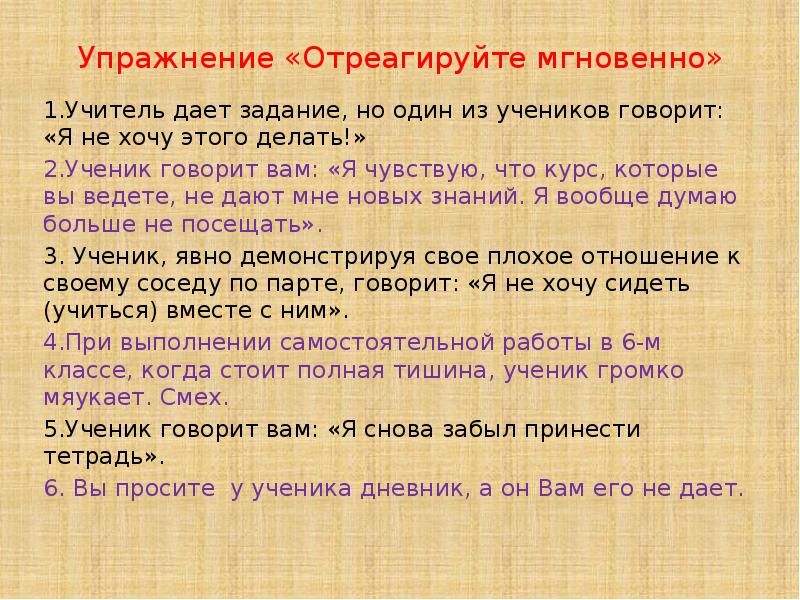 Упражнение «Отреагируйте мгновенно»

1.Учитель дает задание, но один из учеников говорит: «Я не хочу этого делать!»

2.Ученик говорит вам: «Я чувствую, что курс, которые вы ведете, не дают мне новых знаний. Я вообще думаю больше не посещать».

3. Ученик, явно демонстрируя свое плохое отношение к своему соседу по парте, говорит: «Я не хочу сидеть (учиться) вместе с ним».

4.При выполнении самостоятельной работы в 6-м классе, когда стоит полная тишина, ученик громко мяукает. Смех.

5.Ученик говорит вам: «Я снова забыл принести тетрадь».

6. Вы просите у ученика дневник, а он Вам его не дает.